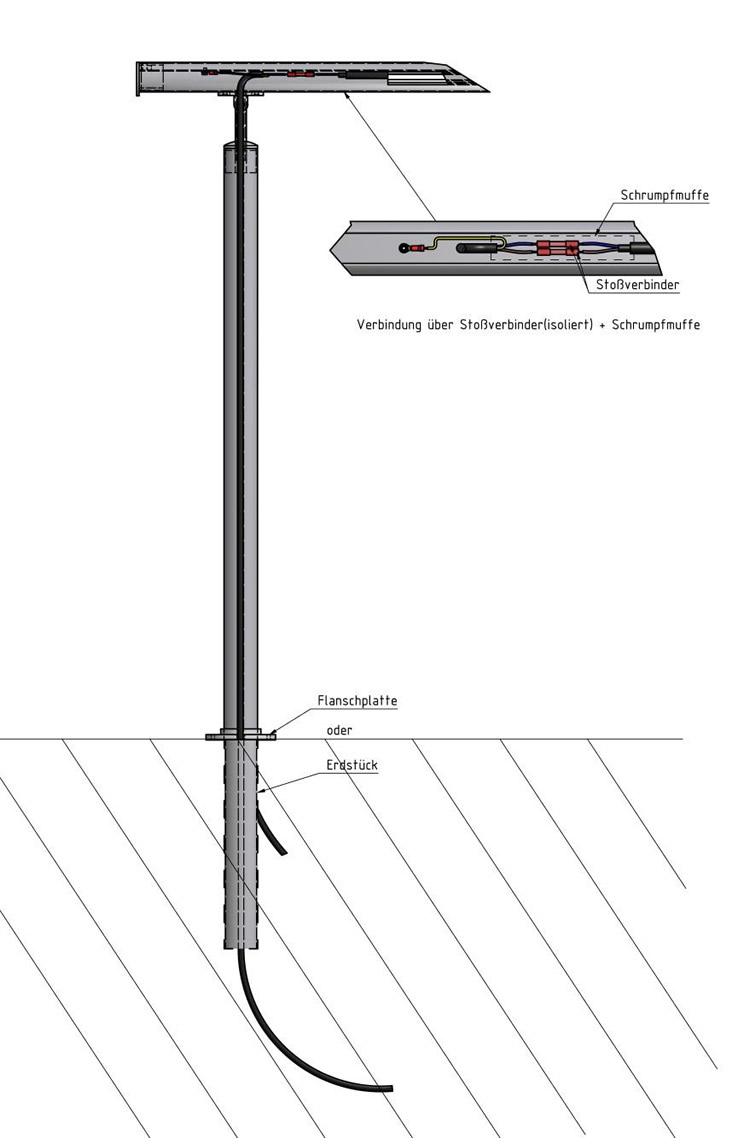 Schrumpfmuffe

Stoßverbinder

Verbindung über Stoßverbinder(isoliert) + Schrumpfmuffe

Flanschplatte

oder

Erdstück